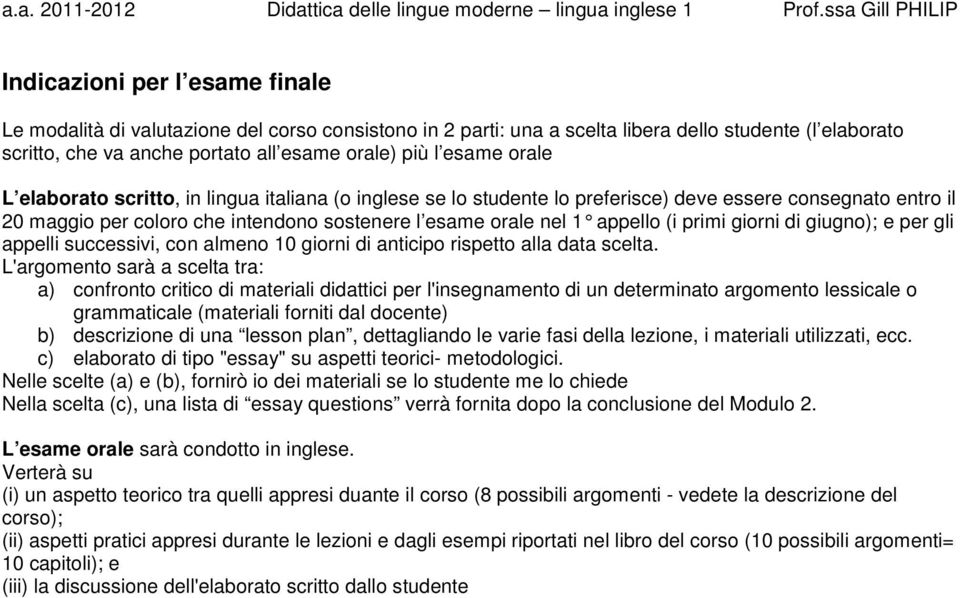 a.a. 2011-2012 Didattica delle lingue moderne – lingua inglese 1 Prof.ssa Gill PHILIP

Indicazioni per l'esame finale

Le modalità di valutazione del corso consistono in 2 parti: una a scelta libera dello studente (l'elaborato scritto, che va anche portato all'esame orale) più l'esame orale

L'elaborato scritto, in lingua italiana (o inglese se lo studente lo preferisce) deve essere consegnato entro il 20 maggio per coloro che intendono sostenere l'esame orale nel 1° appello (i primi giorni di giugno); e per gli appelli successivi, con almeno 10 giorni di anticipo rispetto alla data scelta.
L'argomento sarà a scelta tra:
a) confronto critico di materiali didattici per l'insegnamento di un determinato argomento lessicale o grammaticale (materiali forniti dal docente)
b) descrizione di una "lesson plan", dettagliando le varie fasi della lezione, i materiali utilizzati, ecc.
c) elaborato di tipo "essay" su aspetti teorici- metodologici.
Nelle scelte (a) e (b), fornirò io dei materiali se lo studente me lo chiede
Nella scelta (c), una lista di "essay questions" verrà fornita dopo la conclusione del Modulo 2.

L'esame orale sarà condotto in inglese.
Verterà su
(i) un aspetto teorico tra quelli appresi duante il corso (8 possibili argomenti - vedete la descrizione del corso);
(ii) aspetti pratici appresi durante le lezioni e dagli esempi riportati nel libro del corso (10 possibili argomenti= 10 capitoli); e
(iii) la discussione dell'elaborato scritto dallo studente